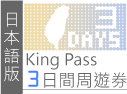 日本語版

3 DAYS

King Pass
3日間周遊券